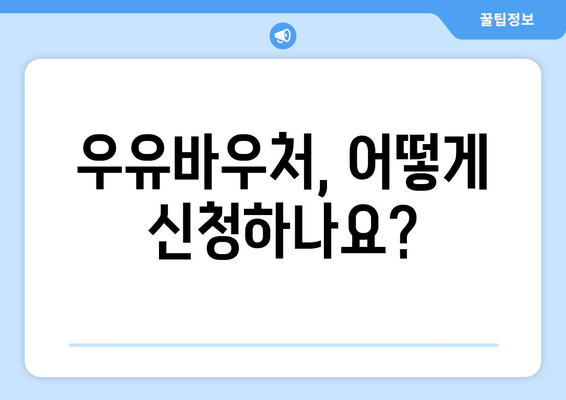 꿀팁정보

우유바우처, 어떻게 신청하나요?